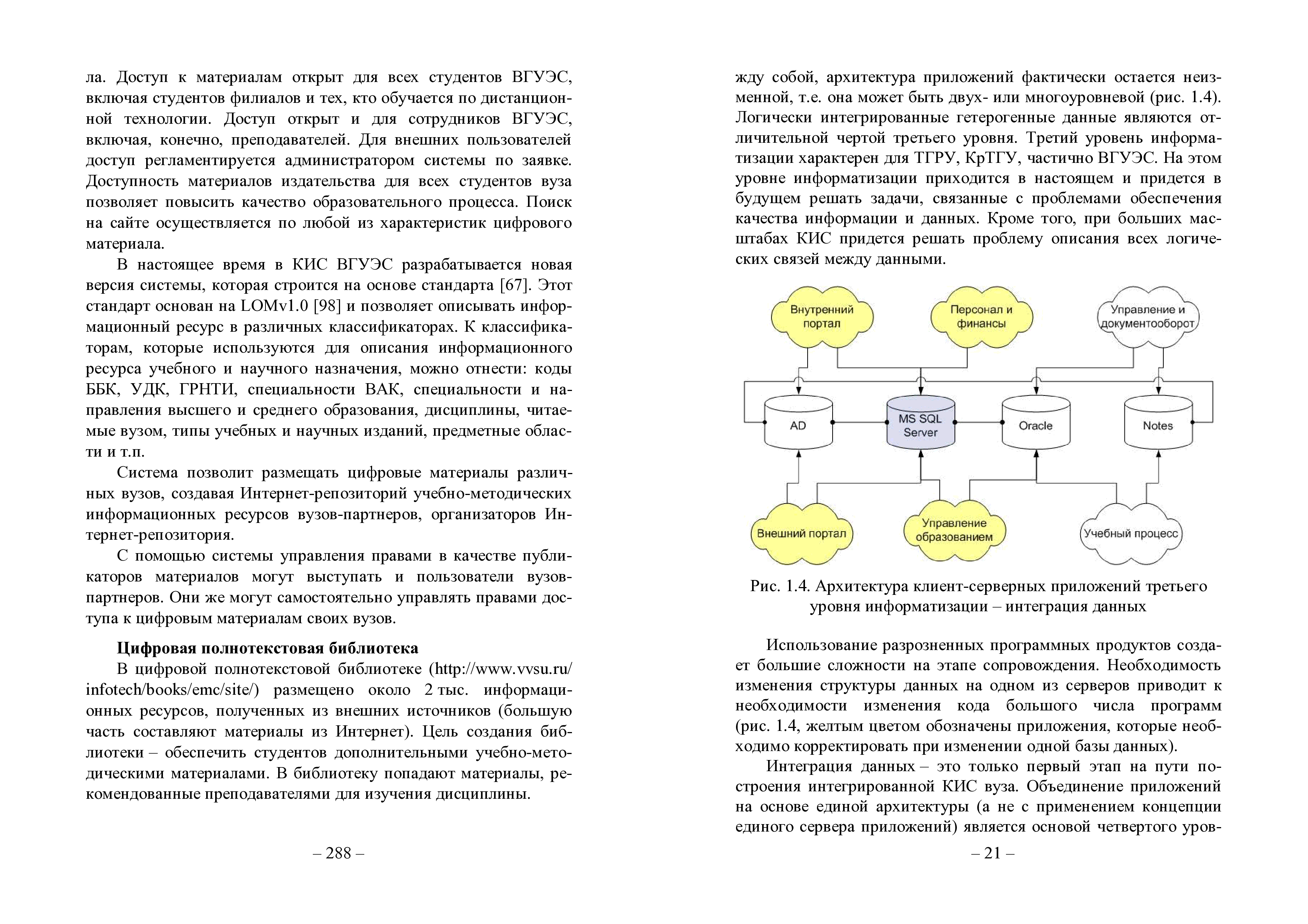 ла. Доступ к материалам открыт для всех студентов ВГУЭС, включая студентов филиалов и тех, кто обучается по дистанционной технологии. Доступ открыт и для сотрудников ВГУЭС, включая, конечно, преподавателей. Для внешних пользователей доступ регламентируется администратором системы по заявке. Доступность материалов издательства для всех студентов вуза позволяет повысить качество образовательного процесса. Поиск на сайте осуществляется по любой из характеристик цифрового материала.

В настоящее время в КИС ВГУЭС разрабатывается новая версия системы, которая строится на основе стандарта [67]. Этот стандарт основан на LOMv1.0 [98] и позволяет описывать информационный ресурс в различных классификаторах. К классификаторам, которые используются для описания информационного ресурса учебного и научного назначения, можно отнести: коды ББК, УДК, ГРНТИ, специальности ВАК, специальности и направления высшего и среднего образования, дисциплины, читаемые вузом, типы учебных и научных изданий, предметные области и т.п.

Система позволит размещать цифровые материалы различных вузов, создавая Интернет-репозиторий учебно-методических информационных ресурсов вузов-партнеров, организаторов Интернет-репозитория.

С помощью системы управления правами в качестве публикаторов материалов могут выступать и пользователи вузов-партнеров. Они же могут самостоятельно управлять правами доступа к цифровым материалам своих вузов.

Цифровая полнотекстовая библиотека

В цифровой полнотекстовой библиотеке (http://www.vvsu.ru/infotech/books/emc/site/) размещено около 2 тыс. информационных ресурсов, полученных из внешних источников (большую часть составляют материалы из Интернет). Цель создания библиотеки – обеспечить студентов дополнительными учебно-методическими материалами. В библиотеку попадают материалы, рекомендованные преподавателями для изучения дисциплины.

– 288 –

жду собой, архитектура приложений фактически остается неизменной, т.е. она может быть двух- или многоуровневой (рис. 1.4). Логически интегрированные гетерогенные данные являются отличительной чертой третьего уровня. Третий уровень информатизации характерен для ТГРУ, КрТГУ, частично ВГУЭС. На этом уровне информатизации приходится в настоящем и придется в будущем решать задачи, связанные с проблемами обеспечения качества информации и данных. Кроме того, при больших масштабах КИС придется решать проблему описания всех логических связей между данными.

Внутренний портал
Персонал и финансы
Управление и документооборот
AD
MS SQL Server
Oracle
Notes
Внешний портал
Управление образованием
Учебный процесс

Рис. 1.4. Архитектура клиент-серверных приложений третьего уровня информатизации – интеграция данных

Использование разрозненных программных продуктов создает большие сложности на этапе сопровождения. Необходимость изменения структуры данных на одном из серверов приводит к необходимости изменения кода большого числа программ (рис. 1.4, желтым цветом обозначены приложения, которые необходимо корректировать при изменении одной базы данных).

Интеграция данных – это только первый этап на пути построения интегрированной КИС вуза. Объединение приложений на основе единой архитектуры (а не с применением концепции единого сервера приложений) является основой четвертого уров-

– 21 –